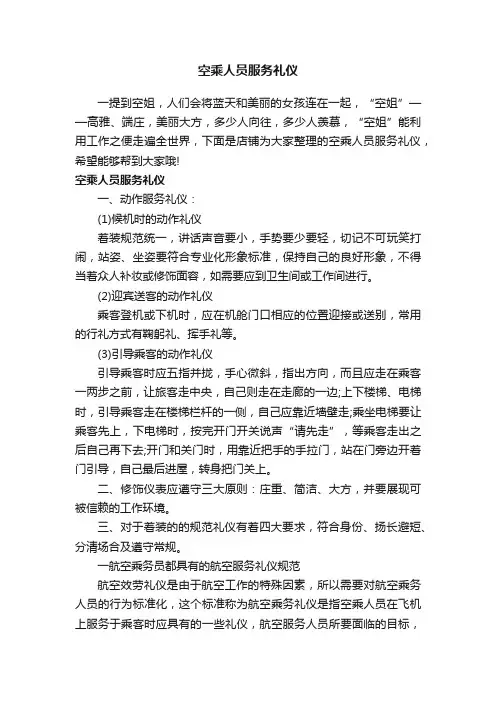 空乘人员服务礼仪

一提到空姐，人们会将蓝天和美丽的女孩连在一起，“空姐”——高雅、端庄，美丽大方，多少人向往，多少人羡慕，“空姐”能利用工作之便走遍全世界，下面是店铺为大家整理的空乘人员服务礼仪，希望能够帮到大家哦!

空乘人员服务礼仪

一、动作服务礼仪：

(1)候机时的动作礼仪

着装规范统一，讲话声音要小，手势要少要轻，切记不可玩笑打闹，站姿、坐姿要符合专业化形象标准，保持自己的良好形象，不得当着众人补妆或修饰面容，如需要应到卫生间或工作间进行。

(2)迎宾送客的动作礼仪

乘客登机或下机时，应在机舱门口相应的位置迎接或送别，常用的行礼方式有鞠躬礼、挥手礼等。

(3)引导乘客的动作礼仪

引导乘客时应五指并拢，手心微斜，指出方向，而且应走在乘客一两步之前，让旅客走中央，自己则走在走廊的一边;上下楼梯、电梯时，引导乘客走在楼梯栏杆的一侧，自己应靠近墙壁走;乘坐电梯要让乘客先上，下电梯时，按完开门开关说声“请先走”，等乘客走出之后自己再下去;开门和关门时，用靠近把手的手拉门，站在门旁边开着门引导，自己最后进屋，转身把门关上。

二、修饰仪表应遵守三大原则：庄重、简洁、大方，并要展现可被信赖的工作环境。

三、对于着装的的规范礼仪有着四大要求，符合身份、扬长避短、分清场合及遵守常规。

一航空乘务员都具有的航空服务礼仪规范

航空效劳礼仪是由于航空工作的特殊因素，所以需要对航空乘务人员的行为标准化，这个标准称为航空乘务礼仪是指空乘人员在飞机上服务于乘客时应具有的一些礼仪，航空服务人员所要面临的目标，